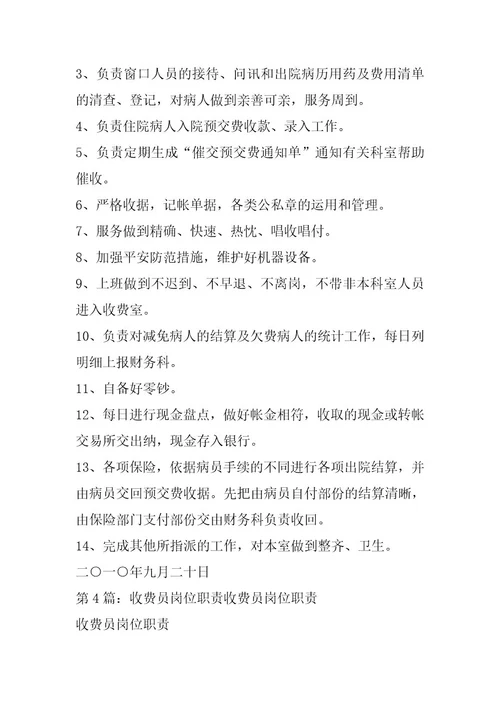 3、负责窗口人员的接待、问讯和出院病历用药及费用清单的清查、登记，对病人做到亲善可亲，服务周到。

4、负责住院病人入院预交费收款、录入工作。

5、负责定期生成“催交预交费通知单”通知有关科室帮助催收。

6、严格收据，记帐单据，各类公私章的运用和管理。

7、服务做到精确、快速、热忱、唱收唱付。

8、加强平安防范措施，维护好机器设备。

9、上班做到不迟到、不早退、不离岗，不带非本科室人员进入收费室。

10、负责对减免病人的结算及欠费病人的统计工作，每日列明细上报财务科。

11、自备好零钞。

12、每日进行现金盘点，做好帐金相符，收取的现金或转帐交易所交出纳，现金存入银行。

13、各项保险，依据病员手续的不同进行各项出院结算，并由病员交回预交费收据。先把由病员自付部份的结算清晰，由保险部门支付部份交由财务科负责收回。

14、完成其他所指派的工作，对本室做到整齐、卫生。

二〇一〇年九月二十日

第4篇：收费员岗位职责收费员岗位职责

收费员岗位职责